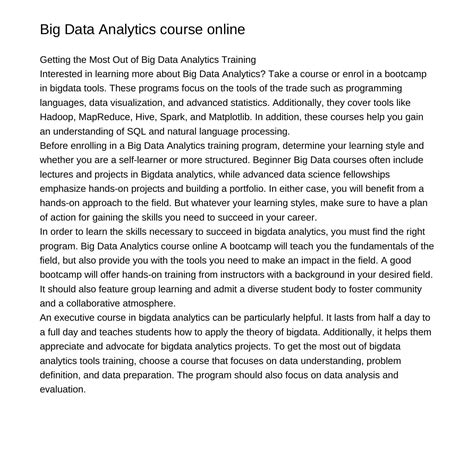 Big Data Analytics course online

Getting the Most Out of Big Data Analytics Training
Interested in learning more about Big Data Analytics? Take a course or enrol in a bootcamp in bigdata tools. These programs focus on the tools of the trade such as programming languages, data visualization, and advanced statistics. Additionally, they cover tools like Hadoop, MapReduce, Hive, Spark, and Matplotlib. In addition, these courses help you gain an understanding of SQL and natural language processing.
Before enrolling in a Big Data Analytics training program, determine your learning style and whether you are a self-learner or more structured. Beginner Big Data courses often include lectures and projects in Bigdata analytics, while advanced data science fellowships emphasize hands-on projects and building a portfolio. In either case, you will benefit from a hands-on approach to the field. But whatever your learning styles, make sure to have a plan of action for gaining the skills you need to succeed in your career.
In order to learn the skills necessary to succeed in bigdata analytics, you must find the right program. Big Data Analytics course online A bootcamp will teach you the fundamentals of the field, but also provide you with the tools you need to make an impact in the field. A good bootcamp will offer hands-on training from instructors with a background in your desired field. It should also feature group learning and admit a diverse student body to foster community and a collaborative atmosphere.
An executive course in bigdata analytics can be particularly helpful. It lasts from half a day to a full day and teaches students how to apply the theory of bigdata. Additionally, it helps them appreciate and advocate for bigdata analytics projects. To get the most out of bigdata analytics tools training, choose a course that focuses on data understanding, problem definition, and data preparation. The program should also focus on data analysis and evaluation.